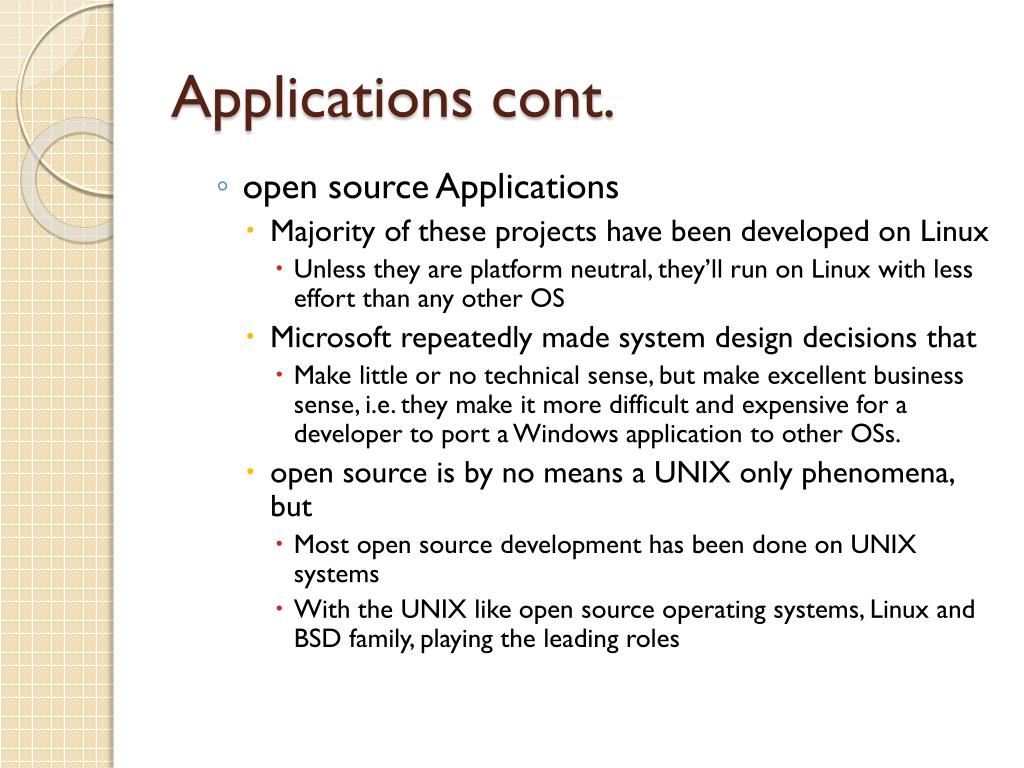 Applications cont.

◦ open source Applications
• Majority of these projects have been developed on Linux
• Unless they are platform neutral, they'll run on Linux with less effort than any other OS
• Microsoft repeatedly made system design decisions that
• Make little or no technical sense, but make excellent business sense, i.e. they make it more difficult and expensive for a developer to port a Windows application to other OSs.
• open source is by no means a UNIX only phenomena, but
• Most open source development has been done on UNIX systems
• With the UNIX like open source operating systems, Linux and BSD family, playing the leading roles